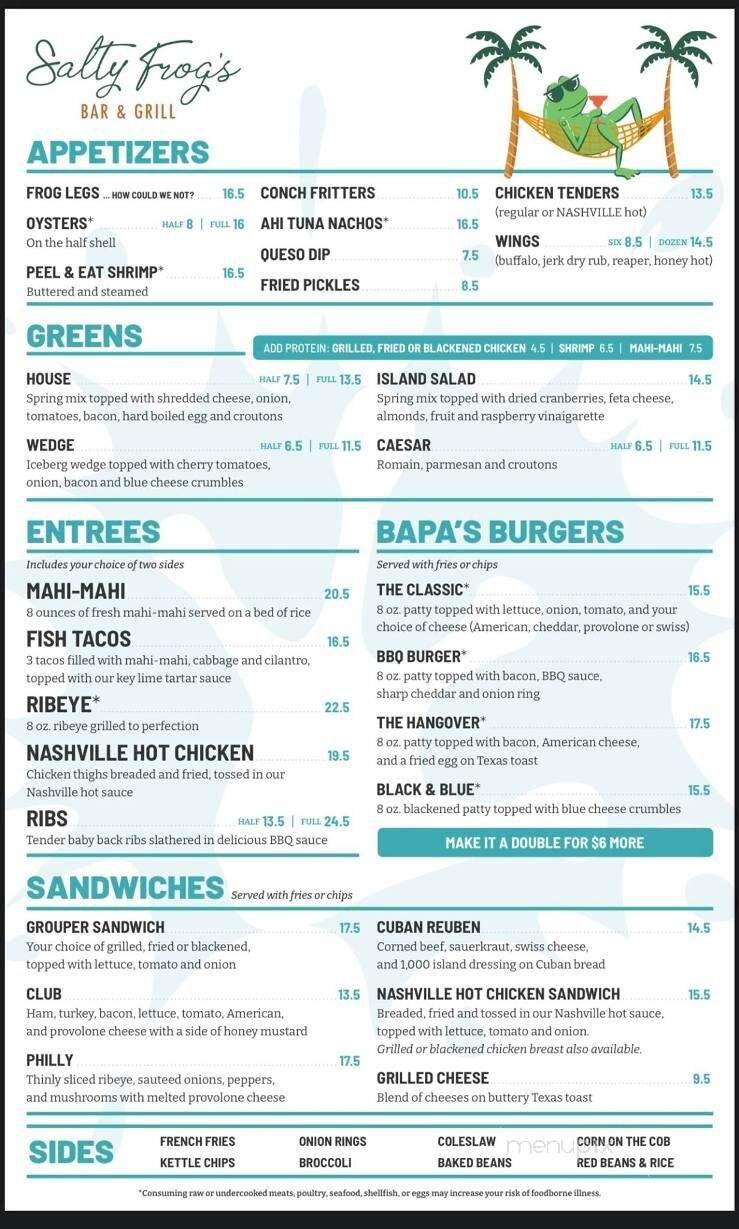 Salty Frog's
BAR & GRILL

APPETIZERS

FROG LEGS ... HOW COULD WE NOT? 16.5
OYSTERS* HALF 8 | FULL 16
On the half shell
PEEL & EAT SHRIMP* 16.5
Buttered and steamed

CONCH FRITTERS 10.5
AHI TUNA NACHOS* 16.5
QUESO DIP 7.5
FRIED PICKLES 8.5

CHICKEN TENDERS 13.5
(regular or NASHVILLE hot)
WINGS SIX 8.5 | DOZEN 14.5
(buffalo, jerk dry rub, reaper, honey hot)

GREENS

ADD PROTEIN: GRILLED, FRIED OR BLACKENED CHICKEN 4.5 | SHRIMP 6.5 | MAHI-MAHI 7.5

HOUSE HALF 7.5 | FULL 13.5
Spring mix topped with shredded cheese, onion, tomatoes, bacon, hard boiled egg and croutons
WEDGE HALF 6.5 | FULL 11.5
Iceberg wedge topped with cherry tomatoes, onion, bacon and blue cheese crumbles

ISLAND SALAD 14.5
Spring mix topped with dried cranberries, feta cheese, almonds, fruit and raspberry vinaigarette
CAESAR HALF 6.5 | FULL 11.5
Romain, parmesan and croutons

ENTREES
Includes your choice of two sides
MAHI-MAHI 20.5
8 ounces of fresh mahi-mahi served on a bed of rice
FISH TACOS 16.5
3 tacos filled with mahi-mahi, cabbage and cilantro, topped with our key lime tartar sauce
RIBEYE* 22.5
8 oz. ribeye grilled to perfection
NASHVILLE HOT CHICKEN 19.5
Chicken thighs breaded and fried, tossed in our Nashville hot sauce
RIBS HALF 13.5 | FULL 24.5
Tender baby back ribs slathered in delicious BBQ sauce

BAPA'S BURGERS
Served with fries or chips
THE CLASSIC* 15.5
8 oz. patty topped with lettuce, onion, tomato, and your choice of cheese (American, cheddar, provolone or swiss)
BBQ BURGER* 16.5
8 oz. patty topped with bacon, BBQ sauce, sharp cheddar and onion ring
THE HANGOVER* 17.5
8 oz. patty topped with bacon, American cheese, and a fried egg on Texas toast
BLACK & BLUE* 15.5
8 oz. blackened patty topped with blue cheese crumbles
MAKE IT A DOUBLE FOR $6 MORE

SANDWICHES Served with fries or chips

GROUPER SANDWICH 17.5
Your choice of grilled, fried or blackened, topped with lettuce, tomato and onion
CLUB 13.5
Ham, turkey, bacon, lettuce, tomato, American, and provolone cheese with a side of honey mustard
PHILLY 17.5
Thinly sliced ribeye, sauteed onions, peppers, and mushrooms with melted provolone cheese

CUBAN REUBEN 14.5
Corned beef, sauerkraut, swiss cheese, and 1,000 island dressing on Cuban bread
NASHVILLE HOT CHICKEN SANDWICH 15.5
Breaded, fried and tossed in our Nashville hot sauce, topped with lettuce, tomato and onion.
Grilled or blackened chicken breast also available.
GRILLED CHEESE 9.5
Blend of cheeses on buttery Texas toast

SIDES
FRENCH FRIES
KETTLE CHIPS
ONION RINGS
BROCCOLI
COLESLAW
BAKED BEANS
CORN ON THE COB
RED BEANS & RICE

menupix

*Consuming raw or undercooked meats, poultry, seafood, shellfish, or eggs may increase your risk of foodborne illness.